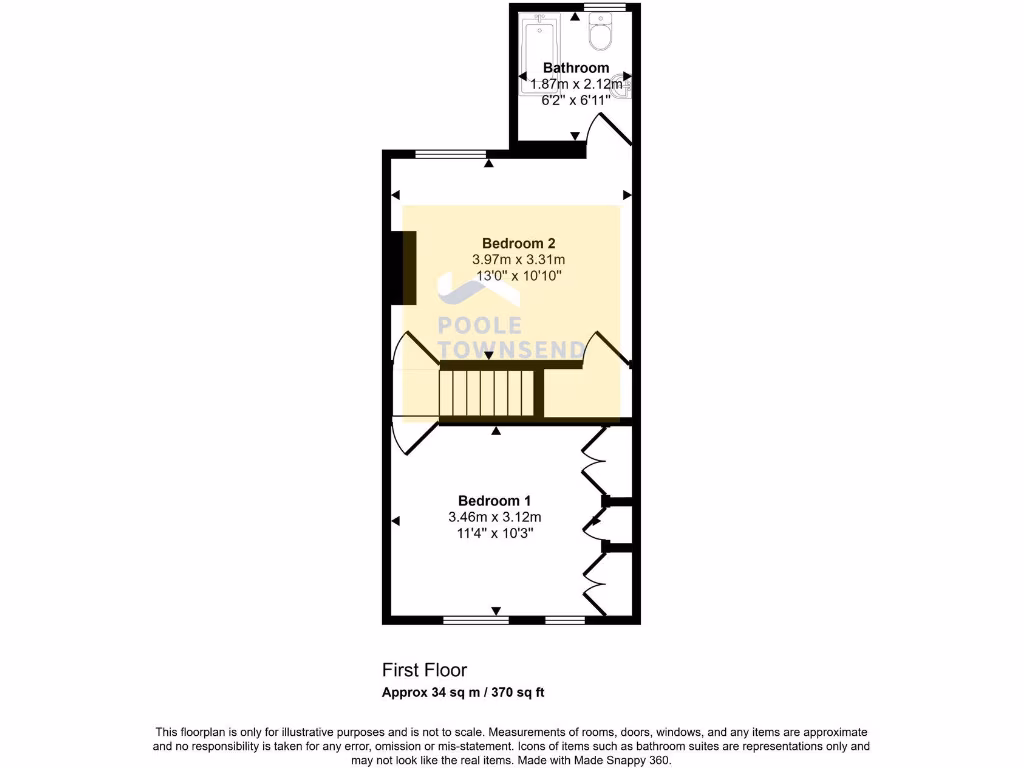 Bathroom
1.87m x 2.12m
6'2" x 6'11"

Bedroom 2
3.97m x 3.31m
13'0" x 10'10"

POOLE
TOWNSEND

Bedroom 1
3.46m x 3.12m
11'4" x 10'3"

First Floor
Approx 34 sq m / 370 sq ft

This floorplan is only for illustrative purposes and is not to scale. Measurements of rooms, doors, windows, and any items are approximate and no responsibility is taken for any error, omission or mis-statement. Icons of items such as bathroom suites are representations only and may not look like the real items. Made with Made Snappy 360.